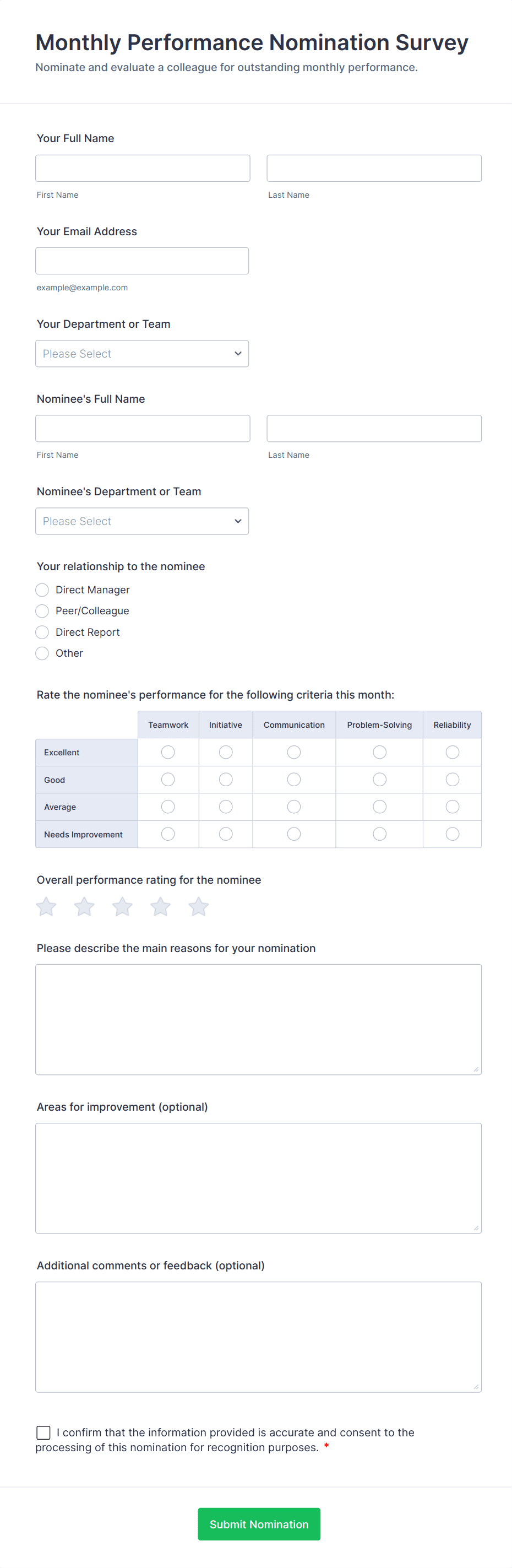 Monthly Performance Nomination Survey

Nominate and evaluate a colleague for outstanding monthly performance.

Your Full Name

First Name

Last Name

Your Email Address

example@example.com

Your Department or Team

Please Select

Nominee's Full Name

First Name

Last Name

Nominee's Department or Team

Please Select

Your relationship to the nominee

Direct Manager

Peer/Colleague

Direct Report

Other

Rate the nominee's performance for the following criteria this month:

| | Teamwork | Initiative | Communication | Problem-Solving | Reliability |
|---|---|---|---|---|---|
| Excellent | | | | | |
| Good | | | | | |
| Average | | | | | |
| Needs Improvement | | | | | |

Overall performance rating for the nominee

Please describe the main reasons for your nomination

Areas for improvement (optional)

Additional comments or feedback (optional)

I confirm that the information provided is accurate and consent to the processing of this nomination for recognition purposes. *

Submit Nomination